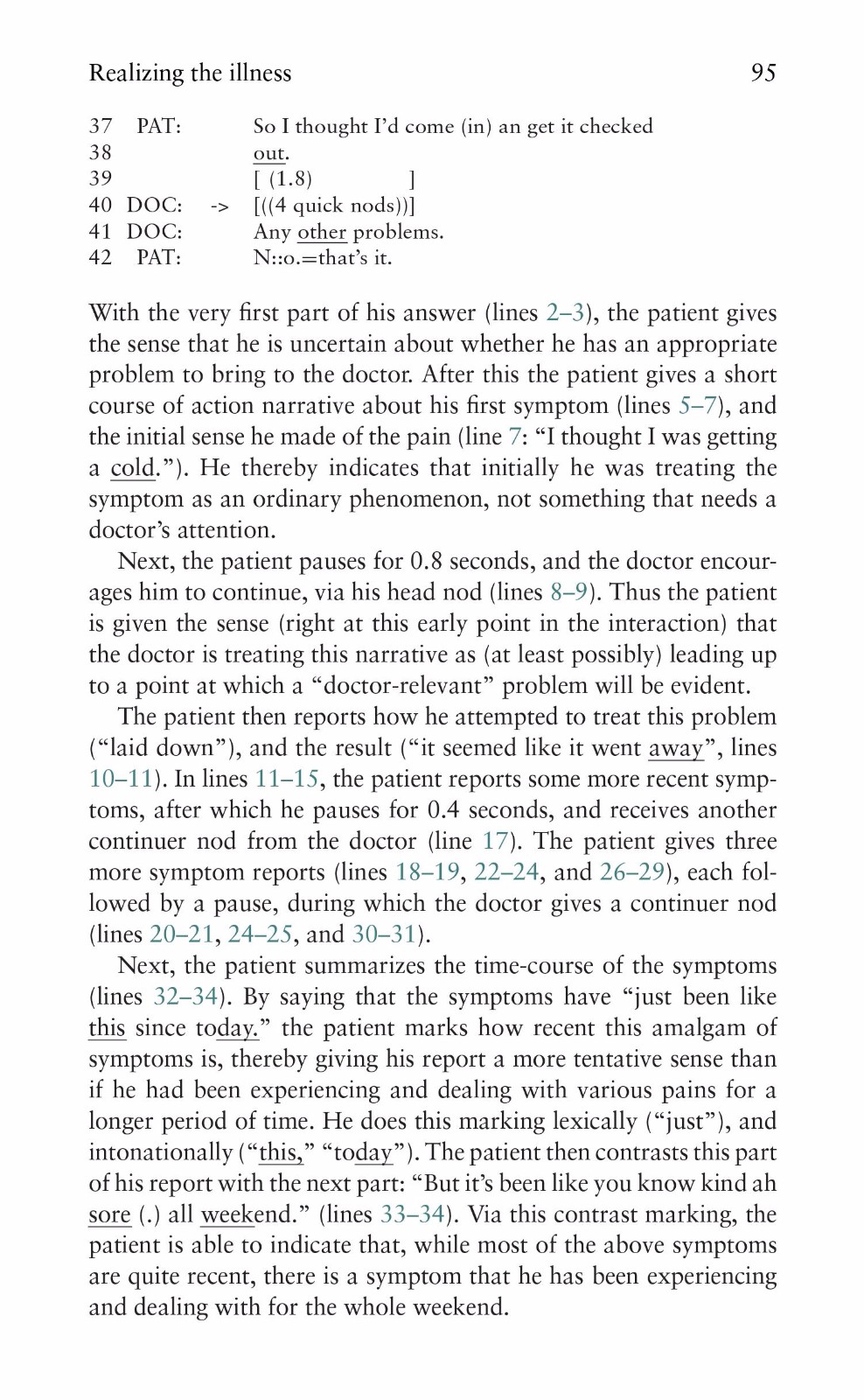 Realizing the illness 95

37 PAT: So I thought I'd come (in) an get it checked
38 out.
39 [ (1.8) ]
40 DOC: -> [((4 quick nods))]
41 DOC: Any other problems.
42 PAT: N::o.=that's it.

With the very first part of his answer (lines 2–3), the patient gives the sense that he is uncertain about whether he has an appropriate problem to bring to the doctor. After this the patient gives a short course of action narrative about his first symptom (lines 5–7), and the initial sense he made of the pain (line 7: "I thought I was getting a cold."). He thereby indicates that initially he was treating the symptom as an ordinary phenomenon, not something that needs a doctor's attention.

Next, the patient pauses for 0.8 seconds, and the doctor encourages him to continue, via his head nod (lines 8–9). Thus the patient is given the sense (right at this early point in the interaction) that the doctor is treating this narrative as (at least possibly) leading up to a point at which a "doctor-relevant" problem will be evident.

The patient then reports how he attempted to treat this problem ("laid down"), and the result ("it seemed like it went away", lines 10–11). In lines 11–15, the patient reports some more recent symptoms, after which he pauses for 0.4 seconds, and receives another continuer nod from the doctor (line 17). The patient gives three more symptom reports (lines 18–19, 22–24, and 26–29), each followed by a pause, during which the doctor gives a continuer nod (lines 20–21, 24–25, and 30–31).

Next, the patient summarizes the time-course of the symptoms (lines 32–34). By saying that the symptoms have "just been like this since today." the patient marks how recent this amalgam of symptoms is, thereby giving his report a more tentative sense than if he had been experiencing and dealing with various pains for a longer period of time. He does this marking lexically ("just"), and intonationally ("this," "today"). The patient then contrasts this part of his report with the next part: "But it's been like you know kind ah sore (.) all weekend." (lines 33–34). Via this contrast marking, the patient is able to indicate that, while most of the above symptoms are quite recent, there is a symptom that he has been experiencing and dealing with for the whole weekend.